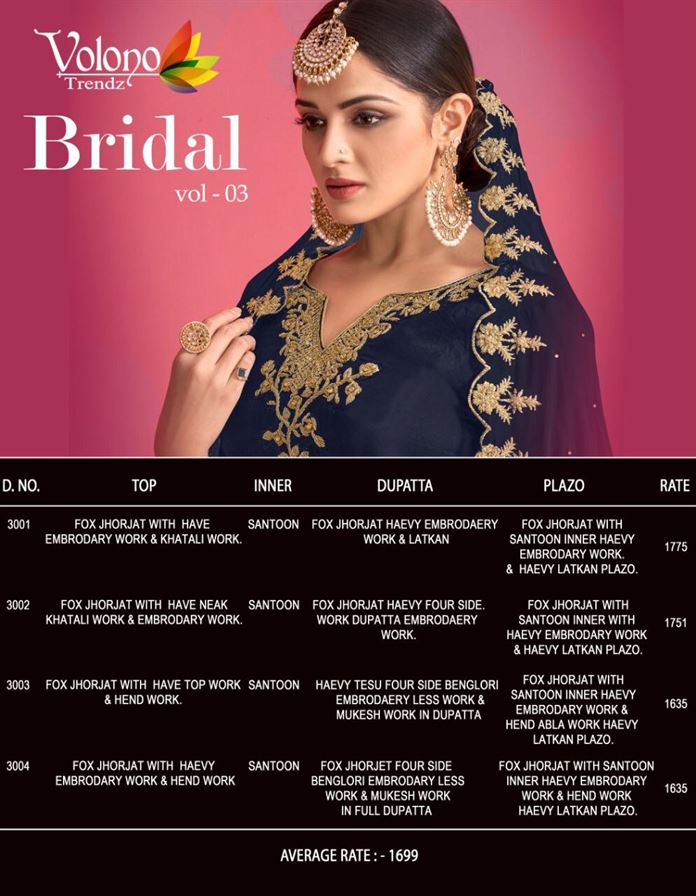 Volono Trendz

Bridal
vol - 03

| D. NO. | TOP | INNER | DUPATTA | PLAZO | RATE |
|---|---|---|---|---|---|
| 3001 | FOX JHORJAT WITH HAVE EMBRODARY WORK & KHATALI WORK. | SANTOON | FOX JHORJAT HAEVY EMBRODAERY WORK & LATKAN | FOX JHORJAT WITH SANTOON INNER HAEVY EMBRODARY WORK. & HAEVY LATKAN PLAZO. | 1775 |
| 3002 | FOX JHORJAT WITH HAVE NEAK KHATALI WORK & EMBRODARY WORK. | SANTOON | FOX JHORJAT HAEVY FOUR SIDE. WORK DUPATTA EMBRODAERY WORK. | FOX JHORJAT WITH SANTOON INNER WITH HAEVY EMBRODARY WORK & HAEVY LATKAN PLAZO. | 1751 |
| 3003 | FOX JHORJAT WITH HAVE TOP WORK & HEND WORK. | SANTOON | HAEVY TESU FOUR SIDE BENGLORI EMBRODAERY LESS WORK & MUKESH WORK IN DUPATTA | FOX JHORJAT WITH SANTOON INNER HAEVY EMBRODARY WORK & HEND ABLA WORK HAEVY LATKAN PLAZO. | 1635 |
| 3004 | FOX JHORJAT WITH HAEVY EMBRODARY WORK & HEND WORK | SANTOON | FOX JHORJET FOUR SIDE BENGLORI EMBRODARY LESS WORK & MUKESH WORK IN FULL DUPATTA | FOX JHORJAT WITH SANTOON INNER HAEVY EMBRODARY WORK & HEND WORK HAEVY LATKAN PLAZO. | 1635 |

AVERAGE RATE : - 1699